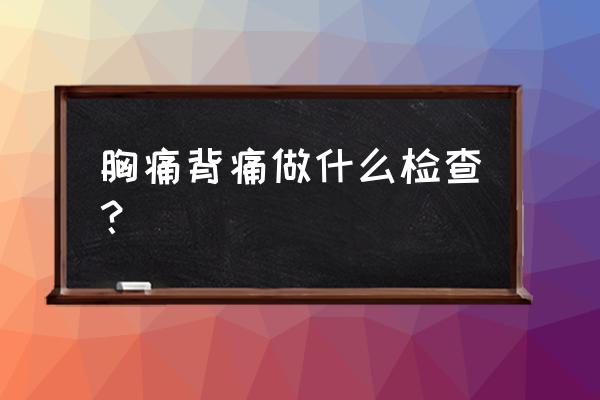 胸痛背痛做什么检查？